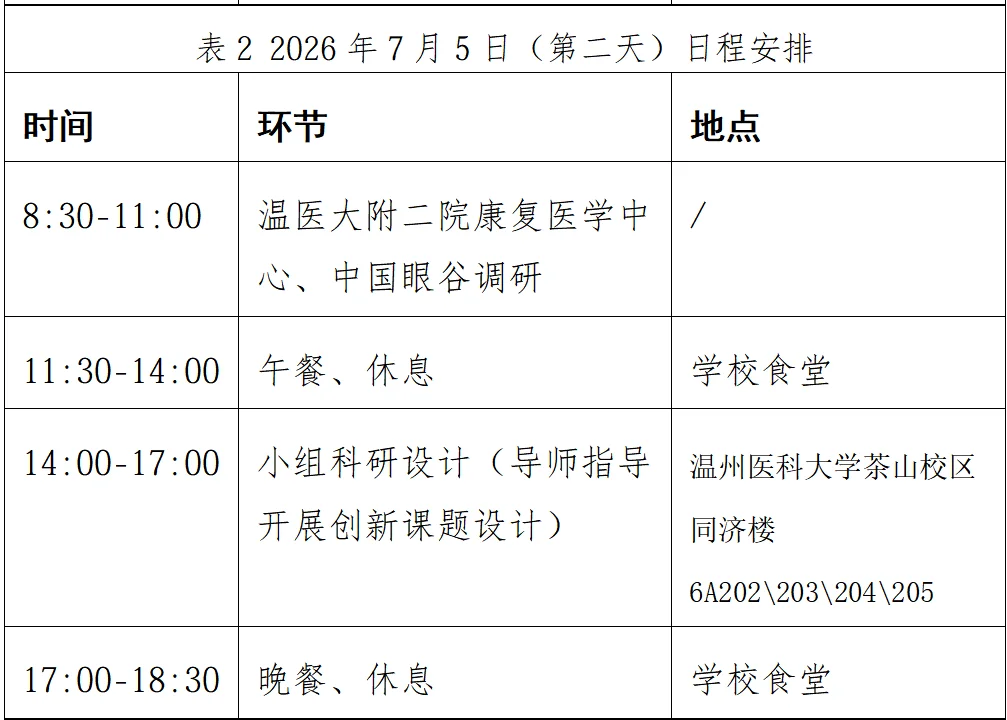 表 2 2026 年 7 月 5 日（第二天）日程安排

| 时间 | 环节 | 地点 |
|---|---|---|
| 8:30-11:00 | 温医大附二院康复医学中心、中国眼谷调研 | / |
| 11:30-14:00 | 午餐、休息 | 学校食堂 |
| 14:00-17:00 | 小组科研设计（导师指导开展创新课题设计） | 温州医科大学茶山校区同济楼 6A202\203\204\205 |
| 17:00-18:30 | 晚餐、休息 | 学校食堂 |